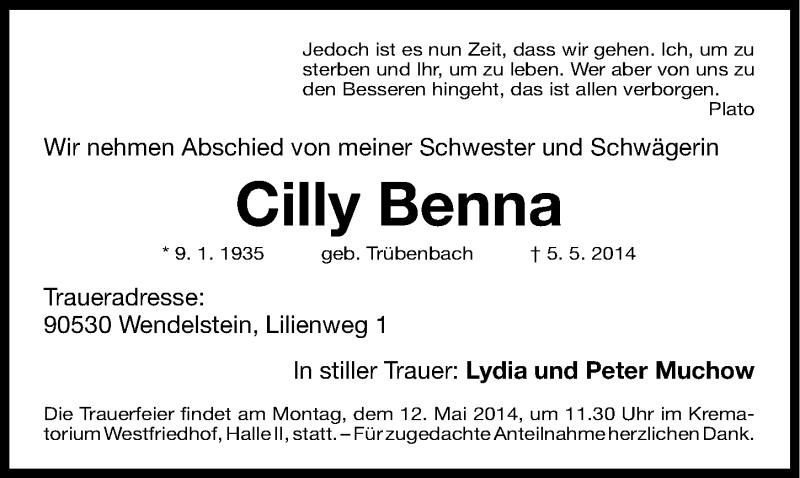 Jedoch ist es nun Zeit, dass wir gehen. Ich, um zu sterben und Ihr, um zu leben. Wer aber von uns zu den Besseren hingeht, das ist allen verborgen.
Plato

Wir nehmen Abschied von meiner Schwester und Schwägerin

Cilly Benna

* 9. 1. 1935 geb. Trübenbach † 5. 5. 2014

Traueradresse:
90530 Wendelstein, Lilienweg 1

In stiller Trauer: Lydia und Peter Muchow

Die Trauerfeier findet am Montag, dem 12. Mai 2014, um 11.30 Uhr im Krematorium Westfriedhof, Halle II, statt. – Für zugedachte Anteilnahme herzlichen Dank.